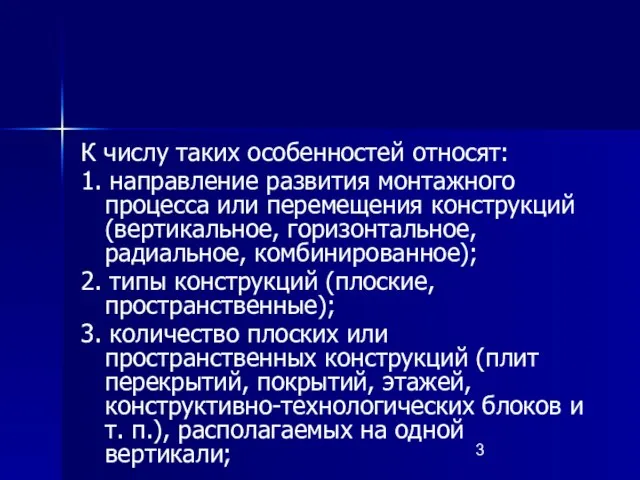 К числу таких особенностей относят:

1. направление развития монтажного процесса или перемещения конструкций (вертикальное, горизонтальное, радиальное, комбинированное);

2. типы конструкций (плоские, пространственные);

3. количество плоских или пространственных конструкций (плит перекрытий, покрытий, этажей, конструктивно-технологических блоков и т. п.), располагаемых на одной вертикали;

3